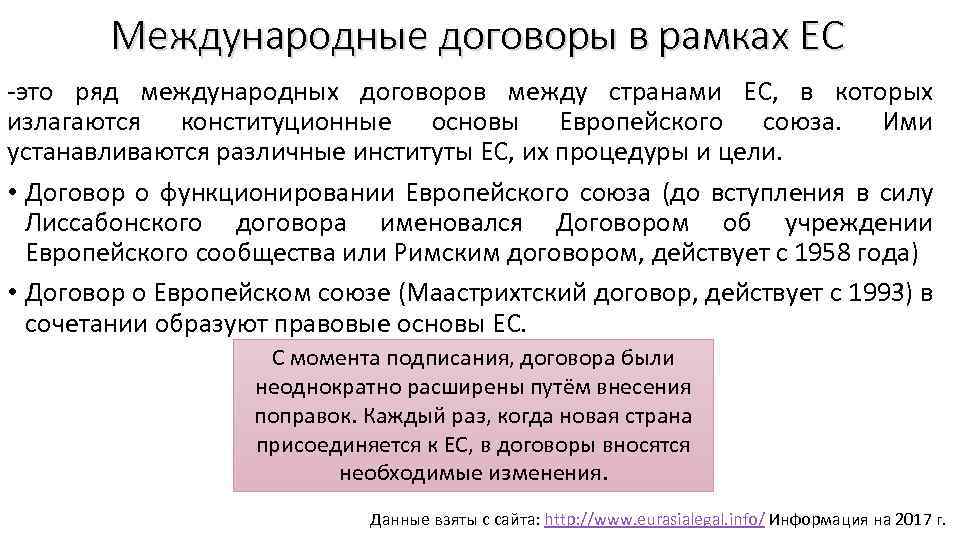 Международные договоры в рамках ЕС

-это ряд международных договоров между странами ЕС, в которых излагаются конституционные основы Европейского союза. Ими устанавливаются различные институты ЕС, их процедуры и цели.

• Договор о функционировании Европейского союза (до вступления в силу Лиссабонского договора именовался Договором об учреждении Европейского сообщества или Римским договором, действует с 1958 года)

• Договор о Европейском союзе (Маастрихтский договор, действует с 1993) в сочетании образуют правовые основы ЕС.

С момента подписания, договора были неоднократно расширены путём внесения поправок. Каждый раз, когда новая страна присоединяется к ЕС, в договоры вносятся необходимые изменения.

Данные взяты с сайта: http://www.eurasialegal.info/ Информация на 2017 г.